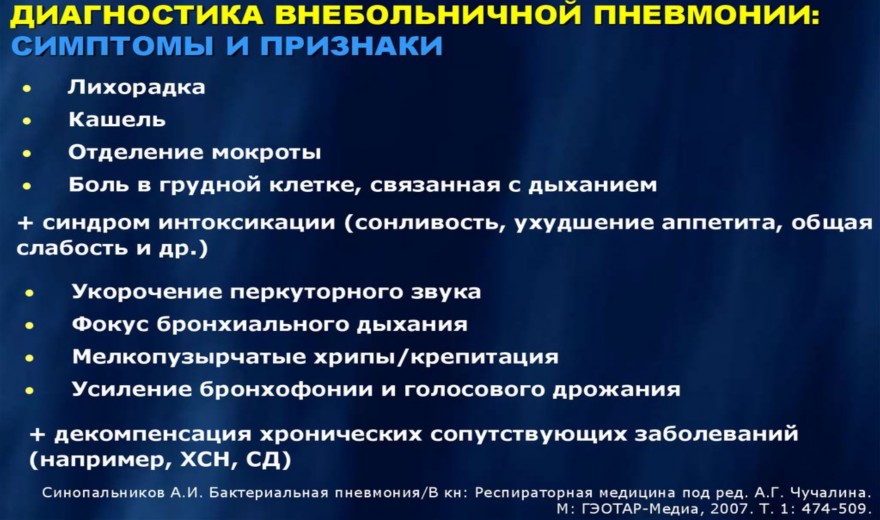 ДИАГНОСТИКА ВНЕБОЛЬНИЧНОЙ ПНЕВМОНИИ:
СИМПТОМЫ И ПРИЗНАКИ

• Лихорадка
• Кашель
• Отделение мокроты
• Боль в грудной клетке, связанная с дыханием

+ синдром интоксикации (сонливость, ухудшение аппетита, общая слабость и др.)

• Укорочение перкуторного звука
• Фокус бронхиального дыхания
• Мелкопузырчатые хрипы/крепитация
• Усиление бронхофонии и голосового дрожания

+ декомпенсация хронических сопутствующих заболеваний (например, ХСН, СД)

Синопальников А.И. Бактериальная пневмония/В кн: Респираторная медицина под ред. А.Г. Чучалина. М: ГЭОТАР-Медиа, 2007. Т. 1: 474-509.